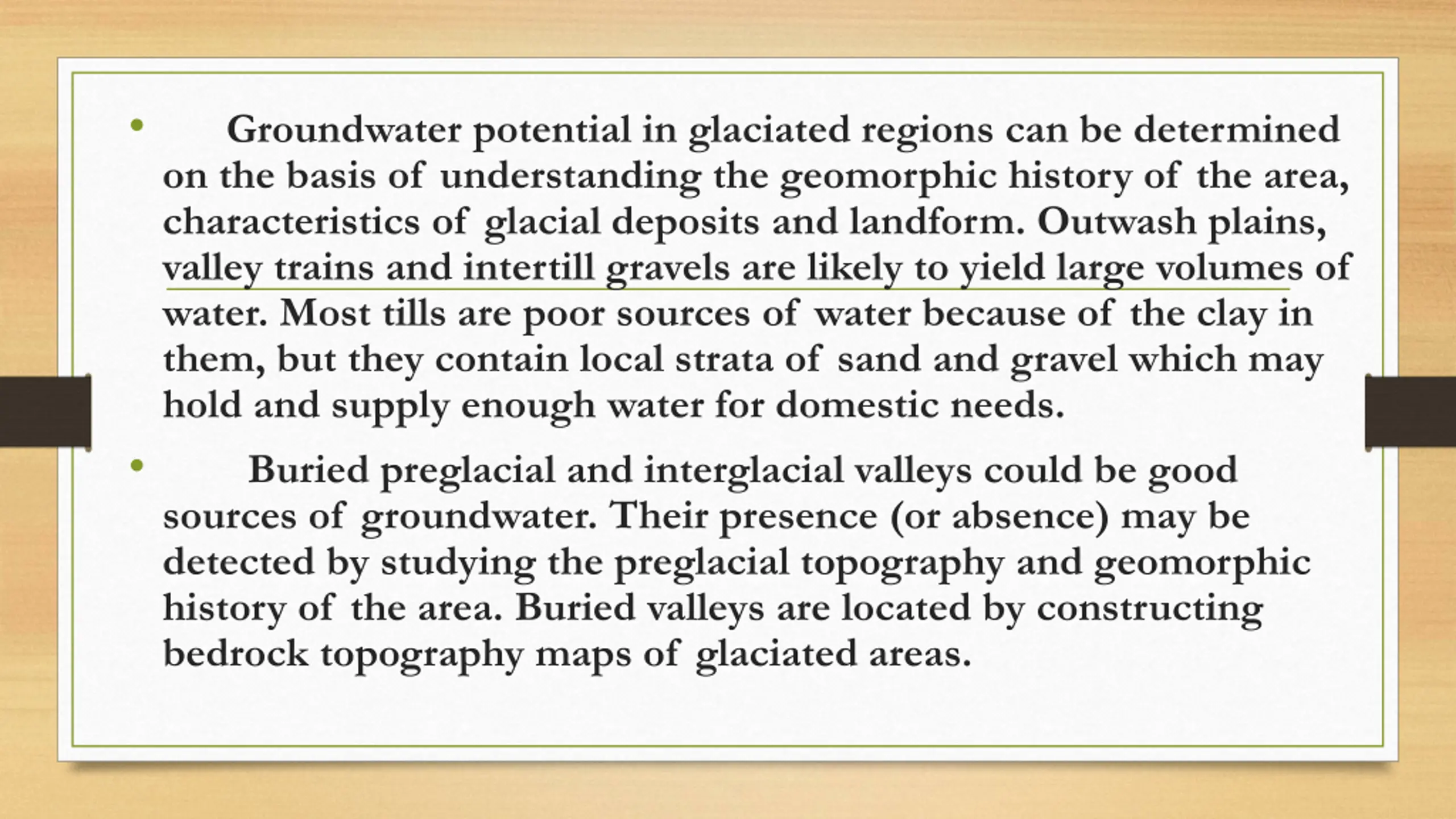 • Groundwater potential in glaciated regions can be determined on the basis of understanding the geomorphic history of the area, characteristics of glacial deposits and landform. Outwash plains, valley trains and intertill gravels are likely to yield large volumes of water. Most tills are poor sources of water because of the clay in them, but they contain local strata of sand and gravel which may hold and supply enough water for domestic needs.

• Buried preglacial and interglacial valleys could be good sources of groundwater. Their presence (or absence) may be detected by studying the preglacial topography and geomorphic history of the area. Buried valleys are located by constructing bedrock topography maps of glaciated areas.